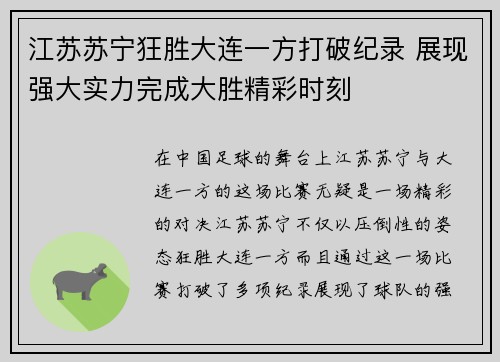 江苏苏宁狂胜大连一方打破纪录 展现强大实力完成大胜精彩时刻

在中国足球的舞台上江苏苏宁与大连一方的这场比赛无疑是一场精彩的对决江苏苏宁不仅以压倒性的姿态狂胜大连一方而且通过这一场比赛打破了多项纪录展现了球队的强